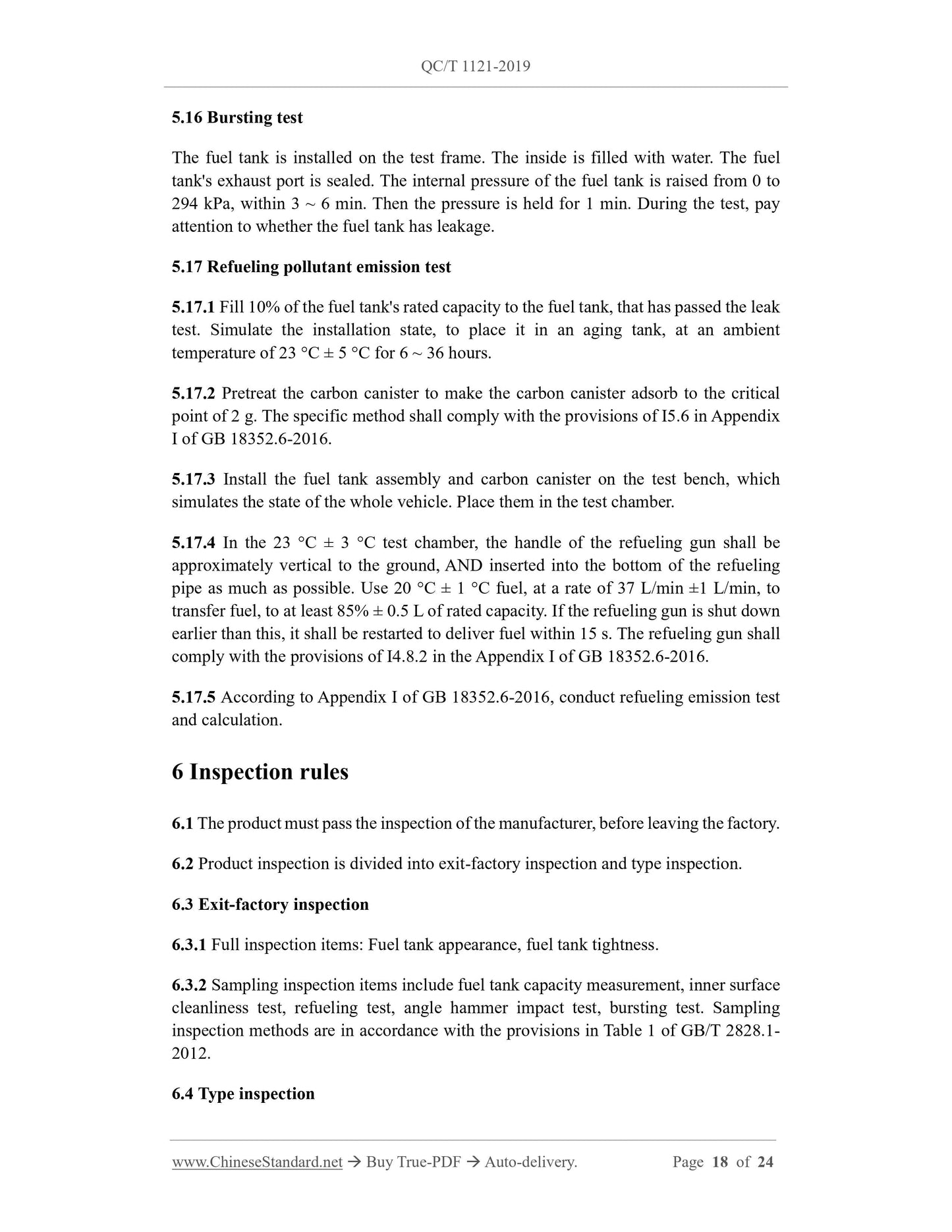 QC/T 1121-2019

5.16 Bursting test

The fuel tank is installed on the test frame. The inside is filled with water. The fuel tank's exhaust port is sealed. The internal pressure of the fuel tank is raised from 0 to 294 kPa, within 3 ~ 6 min. Then the pressure is held for 1 min. During the test, pay attention to whether the fuel tank has leakage.

5.17 Refueling pollutant emission test

5.17.1 Fill 10% of the fuel tank's rated capacity to the fuel tank, that has passed the leak test. Simulate the installation state, to place it in an aging tank, at an ambient temperature of 23 °C ± 5 °C for 6 ~ 36 hours.

5.17.2 Pretreat the carbon canister to make the carbon canister adsorb to the critical point of 2 g. The specific method shall comply with the provisions of I5.6 in Appendix I of GB 18352.6-2016.

5.17.3 Install the fuel tank assembly and carbon canister on the test bench, which simulates the state of the whole vehicle. Place them in the test chamber.

5.17.4 In the 23 °C ± 3 °C test chamber, the handle of the refueling gun shall be approximately vertical to the ground, AND inserted into the bottom of the refueling pipe as much as possible. Use 20 °C ± 1 °C fuel, at a rate of 37 L/min ±1 L/min, to transfer fuel, to at least 85% ± 0.5 L of rated capacity. If the refueling gun is shut down earlier than this, it shall be restarted to deliver fuel within 15 s. The refueling gun shall comply with the provisions of I4.8.2 in the Appendix I of GB 18352.6-2016.

5.17.5 According to Appendix I of GB 18352.6-2016, conduct refueling emission test and calculation.

6 Inspection rules

6.1 The product must pass the inspection of the manufacturer, before leaving the factory.

6.2 Product inspection is divided into exit-factory inspection and type inspection.

6.3 Exit-factory inspection

6.3.1 Full inspection items: Fuel tank appearance, fuel tank tightness.

6.3.2 Sampling inspection items include fuel tank capacity measurement, inner surface cleanliness test, refueling test, angle hammer impact test, bursting test. Sampling inspection methods are in accordance with the provisions in Table 1 of GB/T 2828.1-2012.

6.4 Type inspection

www.ChineseStandard.net → Buy True-PDF → Auto-delivery. Page 18 of 24